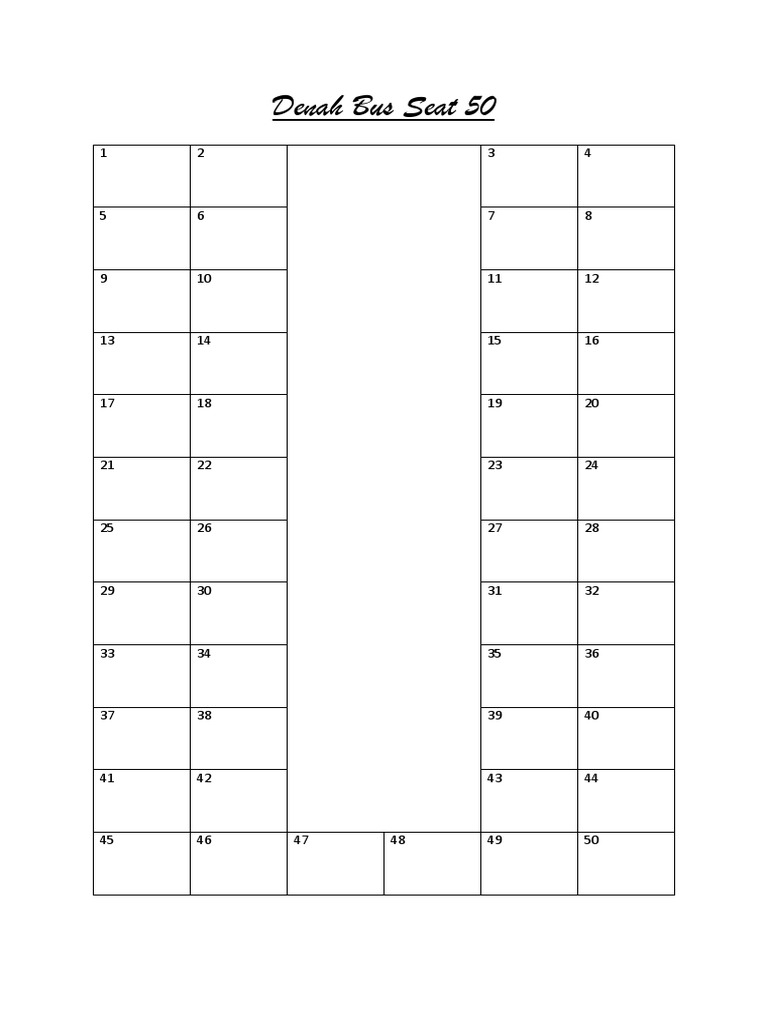 Denah Bus Seat 50

| 1 | 2 | | | 3 | 4 |
|---|---|---|---|---|---|
| 5 | 6 | | | 7 | 8 |
| 9 | 10 | | | 11 | 12 |
| 13 | 14 | | | 15 | 16 |
| 17 | 18 | | | 19 | 20 |
| 21 | 22 | | | 23 | 24 |
| 25 | 26 | | | 27 | 28 |
| 29 | 30 | | | 31 | 32 |
| 33 | 34 | | | 35 | 36 |
| 37 | 38 | | | 39 | 40 |
| 41 | 42 | | | 43 | 44 |
| 45 | 46 | 47 | 48 | 49 | 50 |